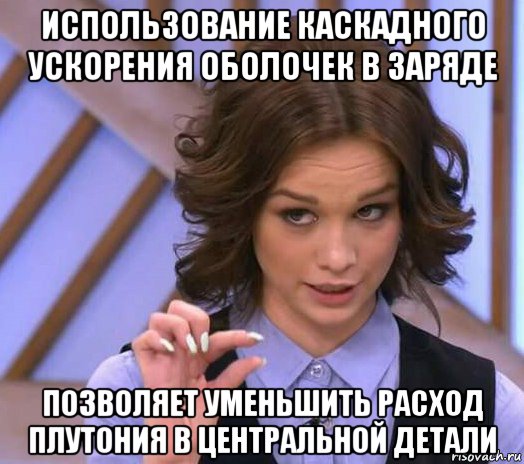 ИСПОЛЬЗОВАНИЕ КАСКАДНОГО УСКОРЕНИЯ ОБОЛОЧЕК В ЗАРЯДЕ

ПОЗВОЛЯЕТ УМЕНЬШИТЬ РАСХОД ПЛУТОНИЯ В ЦЕНТРАЛЬНОЙ ДЕТАЛИ

risovach.ru